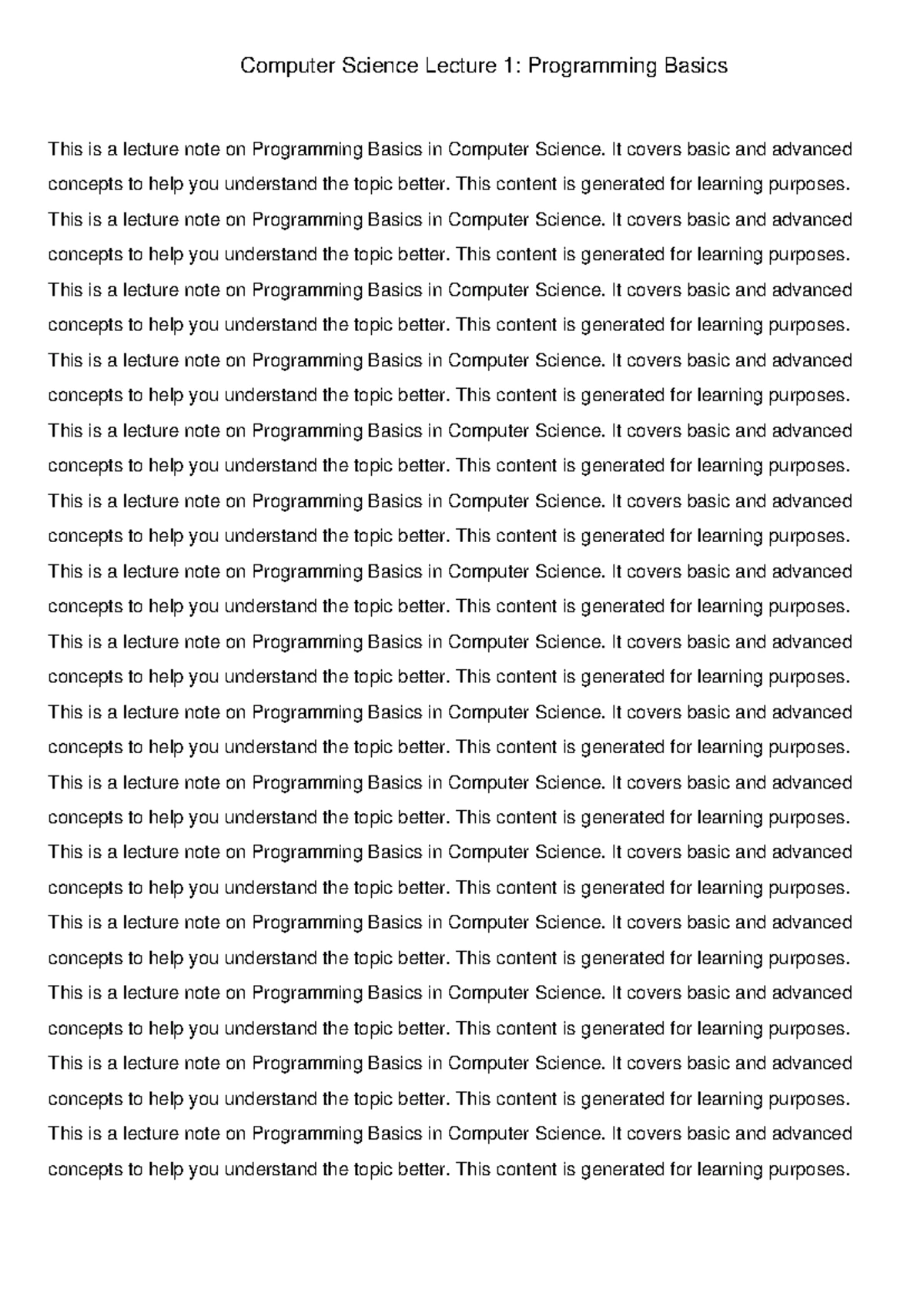 Computer Science Lecture 1: Programming Basics

This is a lecture note on Programming Basics in Computer Science. It covers basic and advanced concepts to help you understand the topic better. This content is generated for learning purposes. This is a lecture note on Programming Basics in Computer Science. It covers basic and advanced concepts to help you understand the topic better. This content is generated for learning purposes. This is a lecture note on Programming Basics in Computer Science. It covers basic and advanced concepts to help you understand the topic better. This content is generated for learning purposes. This is a lecture note on Programming Basics in Computer Science. It covers basic and advanced concepts to help you understand the topic better. This content is generated for learning purposes. This is a lecture note on Programming Basics in Computer Science. It covers basic and advanced concepts to help you understand the topic better. This content is generated for learning purposes. This is a lecture note on Programming Basics in Computer Science. It covers basic and advanced concepts to help you understand the topic better. This content is generated for learning purposes. This is a lecture note on Programming Basics in Computer Science. It covers basic and advanced concepts to help you understand the topic better. This content is generated for learning purposes. This is a lecture note on Programming Basics in Computer Science. It covers basic and advanced concepts to help you understand the topic better. This content is generated for learning purposes. This is a lecture note on Programming Basics in Computer Science. It covers basic and advanced concepts to help you understand the topic better. This content is generated for learning purposes. This is a lecture note on Programming Basics in Computer Science. It covers basic and advanced concepts to help you understand the topic better. This content is generated for learning purposes. This is a lecture note on Programming Basics in Computer Science. It covers basic and advanced concepts to help you understand the topic better. This content is generated for learning purposes. This is a lecture note on Programming Basics in Computer Science. It covers basic and advanced concepts to help you understand the topic better. This content is generated for learning purposes. This is a lecture note on Programming Basics in Computer Science. It covers basic and advanced concepts to help you understand the topic better. This content is generated for learning purposes. This is a lecture note on Programming Basics in Computer Science. It covers basic and advanced concepts to help you understand the topic better. This content is generated for learning purposes. This is a lecture note on Programming Basics in Computer Science. It covers basic and advanced concepts to help you understand the topic better. This content is generated for learning purposes.